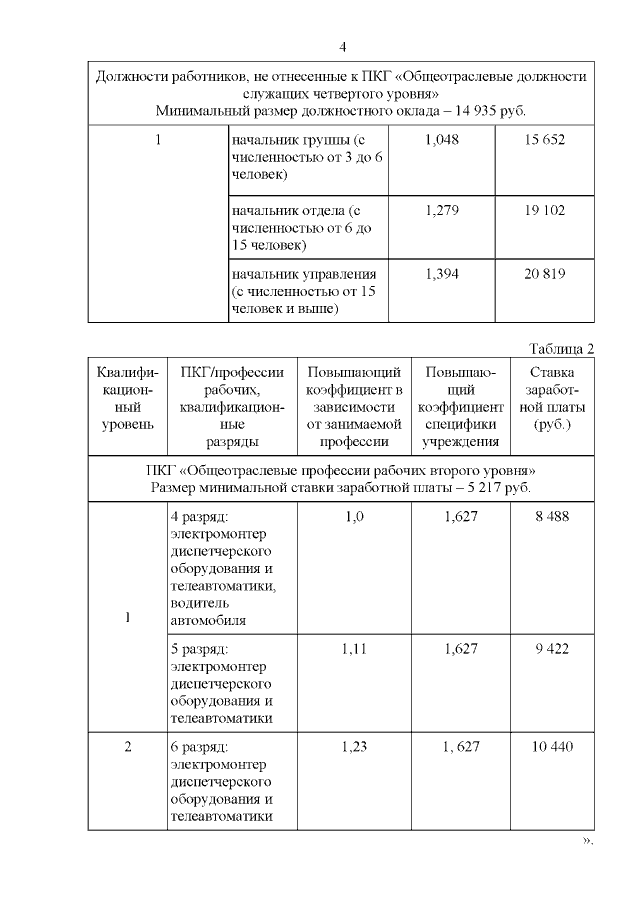 4

| Должности работников, не отнесенные к ПКГ «Общеотраслевые должности служащих четвертого уровня» Минимальный размер должностного оклада – 14 935 руб. | | | |
|---|---|---|---|
| 1 | начальник группы (с численностью от 3 до 6 человек) | 1,048 | 15 652 |
| | начальник отдела (с численностью от 6 до 15 человек) | 1,279 | 19 102 |
| | начальник управления (с численностью от 15 человек и выше) | 1,394 | 20 819 |

Таблица 2

| Квалификационный уровень | ПКГ/профессии рабочих, квалификационные разряды | Повышающий коэффициент в зависимости от занимаемой профессии | Повышающий коэффициент специфики учреждения | Ставка заработной платы (руб.) |
|---|---|---|---|---|
| ПКГ «Общеотраслевые профессии рабочих второго уровня» Размер минимальной ставки заработной платы – 5 217 руб. | | | | |
| 1 | 4 разряд: электромонтер диспетчерского оборудования и телеавтоматики, водитель автомобиля | 1,0 | 1,627 | 8 488 |
| | 5 разряд: электромонтер диспетчерского оборудования и телеавтоматики | 1,11 | 1,627 | 9 422 |
| 2 | 6 разряд: электромонтер диспетчерского оборудования и телеавтоматики | 1,23 | 1, 627 | 10 440 |

».